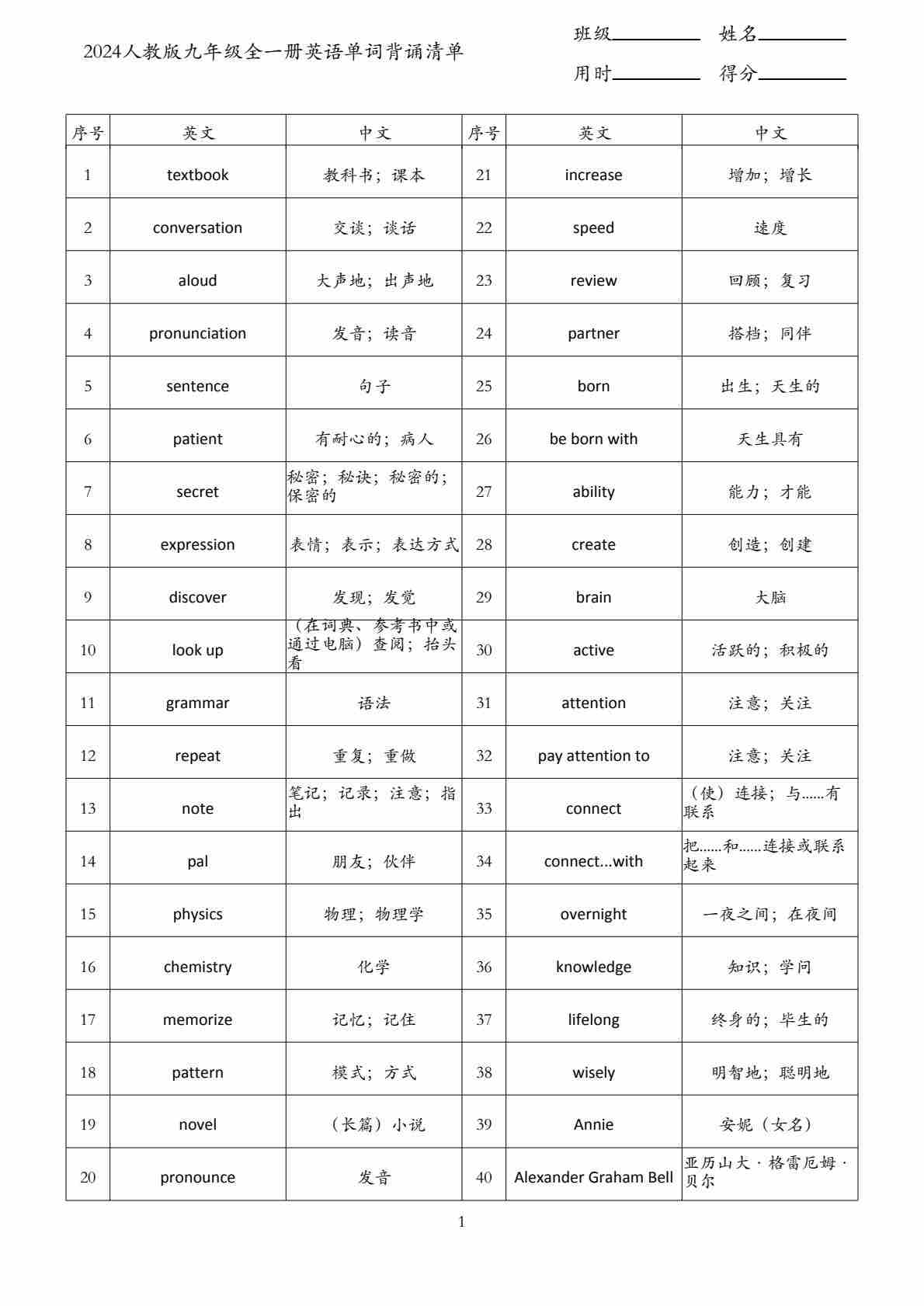 2024人教版九年级全一册英语单词背诵清单

班级________ 姓名________
用时________ 得分________

| 序号 | 英文 | 中文 | 序号 | 英文 | 中文 |
|---|---|---|---|---|---|
| 1 | textbook | 教科书；课本 | 21 | increase | 增加；增长 |
| 2 | conversation | 交谈；谈话 | 22 | speed | 速度 |
| 3 | aloud | 大声地；出声地 | 23 | review | 回顾；复习 |
| 4 | pronunciation | 发音；读音 | 24 | partner | 搭档；同伴 |
| 5 | sentence | 句子 | 25 | born | 出生；天生的 |
| 6 | patient | 有耐心的；病人 | 26 | be born with | 天生具有 |
| 7 | secret | 秘密；秘诀；秘密的；保密的 | 27 | ability | 能力；才能 |
| 8 | expression | 表情；表示；表达方式 | 28 | create | 创造；创建 |
| 9 | discover | 发现；发觉 | 29 | brain | 大脑 |
| 10 | look up | （在词典、参考书中或通过电脑）查阅；抬头看 | 30 | active | 活跃的；积极的 |
| 11 | grammar | 语法 | 31 | attention | 注意；关注 |
| 12 | repeat | 重复；重做 | 32 | pay attention to | 注意；关注 |
| 13 | note | 笔记；记录；注意；指出 | 33 | connect | （使）连接；与……有联系 |
| 14 | pal | 朋友；伙伴 | 34 | connect...with | 把……和……连接或联系起来 |
| 15 | physics | 物理；物理学 | 35 | overnight | 一夜之间；在夜间 |
| 16 | chemistry | 化学 | 36 | knowledge | 知识；学问 |
| 17 | memorize | 记忆；记住 | 37 | lifelong | 终身的；毕生的 |
| 18 | pattern | 模式；方式 | 38 | wisely | 明智地；聪明地 |
| 19 | novel | （长篇）小说 | 39 | Annie | 安妮（女名） |
| 20 | pronounce | 发音 | 40 | Alexander Graham Bell | 亚历山大·格雷厄姆·贝尔 |

1